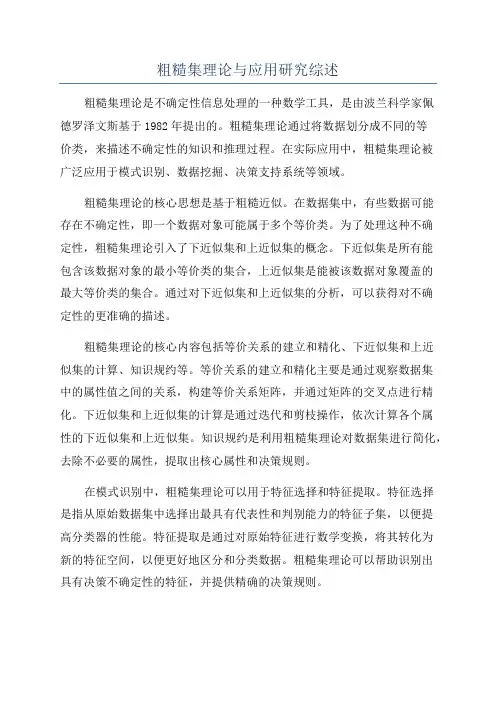 粗糙集理论与应用研究综述

粗糙集理论是不确定性信息处理的一种数学工具，是由波兰科学家佩德罗泽文斯基于 1982 年提出的。粗糙集理论通过将数据划分成不同的等价类，来描述不确定性的知识和推理过程。在实际应用中，粗糙集理论被广泛应用于模式识别、数据挖掘、决策支持系统等领域。

粗糙集理论的核心思想是基于粗糙近似。在数据集中，有些数据可能存在不确定性，即一个数据对象可能属于多个等价类。为了处理这种不确定性，粗糙集理论引入了下近似集和上近似集的概念。下近似集是所有能包含该数据对象的最小等价类的集合，上近似集是能被该数据对象覆盖的最大等价类的集合。通过对下近似集和上近似集的分析，可以获得对不确定性的更准确的描述。

粗糙集理论的核心内容包括等价关系的建立和精化、下近似集和上近似集的计算、知识规约等。等价关系的建立和精化主要是通过观察数据集中的属性值之间的关系，构建等价关系矩阵，并通过矩阵的交叉点进行精化。下近似集和上近似集的计算是通过迭代和剪枝操作，依次计算各个属性的下近似集和上近似集。知识规约是利用粗糙集理论对数据集进行简化，去除不必要的属性，提取出核心属性和决策规则。

在模式识别中，粗糙集理论可以用于特征选择和特征提取。特征选择是指从原始数据集中选择出最具有代表性和判别能力的特征子集，以便提高分类器的性能。特征提取是通过对原始特征进行数学变换，将其转化为新的特征空间，以便更好地区分和分类数据。粗糙集理论可以帮助识别出具有决策不确定性的特征，并提供精确的决策规则。